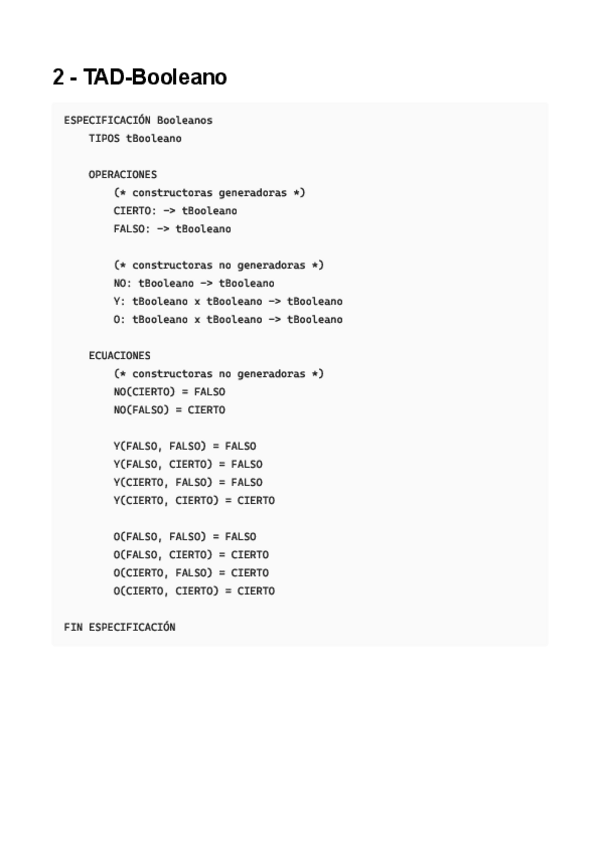 2 - TAD-Booleano

ESPECIFICACIÓN Booleanos
TIPOS tBooleano

OPERACIONES
(* constructoras generadoras *)
CIERTO: -> tBooleano
FALSO: -> tBooleano

(* constructoras no generadoras *)
NO: tBooleano -> tBooleano
Y: tBooleano x tBooleano -> tBooleano
O: tBooleano x tBooleano -> tBooleano

ECUACIONES
(* constructoras no generadoras *)
NO(CIERTO) = FALSO
NO(FALSO) = CIERTO

Y(FALSO, FALSO) = FALSO
Y(FALSO, CIERTO) = FALSO
Y(CIERTO, FALSO) = FALSO
Y(CIERTO, CIERTO) = CIERTO

O(FALSO, FALSO) = FALSO
O(FALSO, CIERTO) = CIERTO
O(CIERTO, FALSO) = CIERTO
O(CIERTO, CIERTO) = CIERTO

FIN ESPECIFICACIÓN